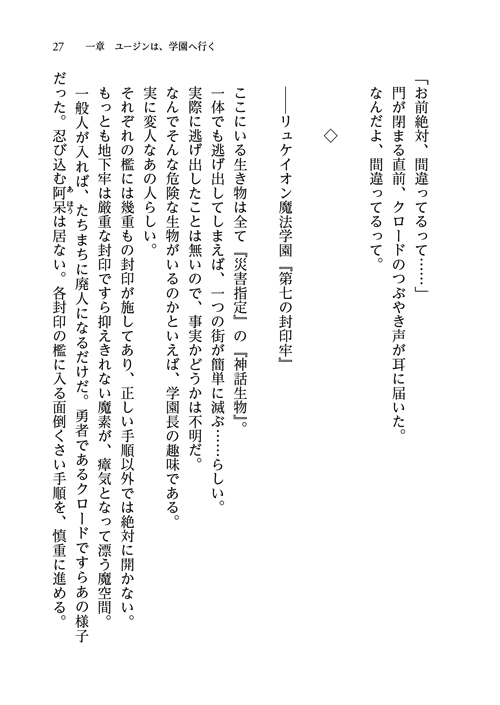 27　一章　ユージンは、学園へ行く

「お前絶対、間違ってるって……」
門が閉まる直前、クロードのつぶやき声が耳に届いた。
なんだよ、間違ってるって。

◇

――リュケイオン魔法学園『第七の封印牢』

ここにいる生き物は全て『災害指定』の『神話生物』。
一体でも逃げ出してしまえば、一つの街が簡単に滅ぶ……らしい。
実際に逃げ出したことは無いので、事実かどうかは不明だ。
なんでそんな危険な生物がいるのかといえば、学園長の趣味である。
実に変人なあの人らしい。
それぞれの檻には幾重もの封印が施してあり、正しい手順以外では絶対に開かない。
もっとも地下牢は厳重な封印ですら抑えきれない魔素が、瘴気となって漂う魔空間。
一般人が入れば、たちまちに廃人になるだけだ。勇者であるクロードですらあの様子だった。忍び込む阿呆は居ない。各封印の檻に入る面倒くさい手順を、慎重に進める。